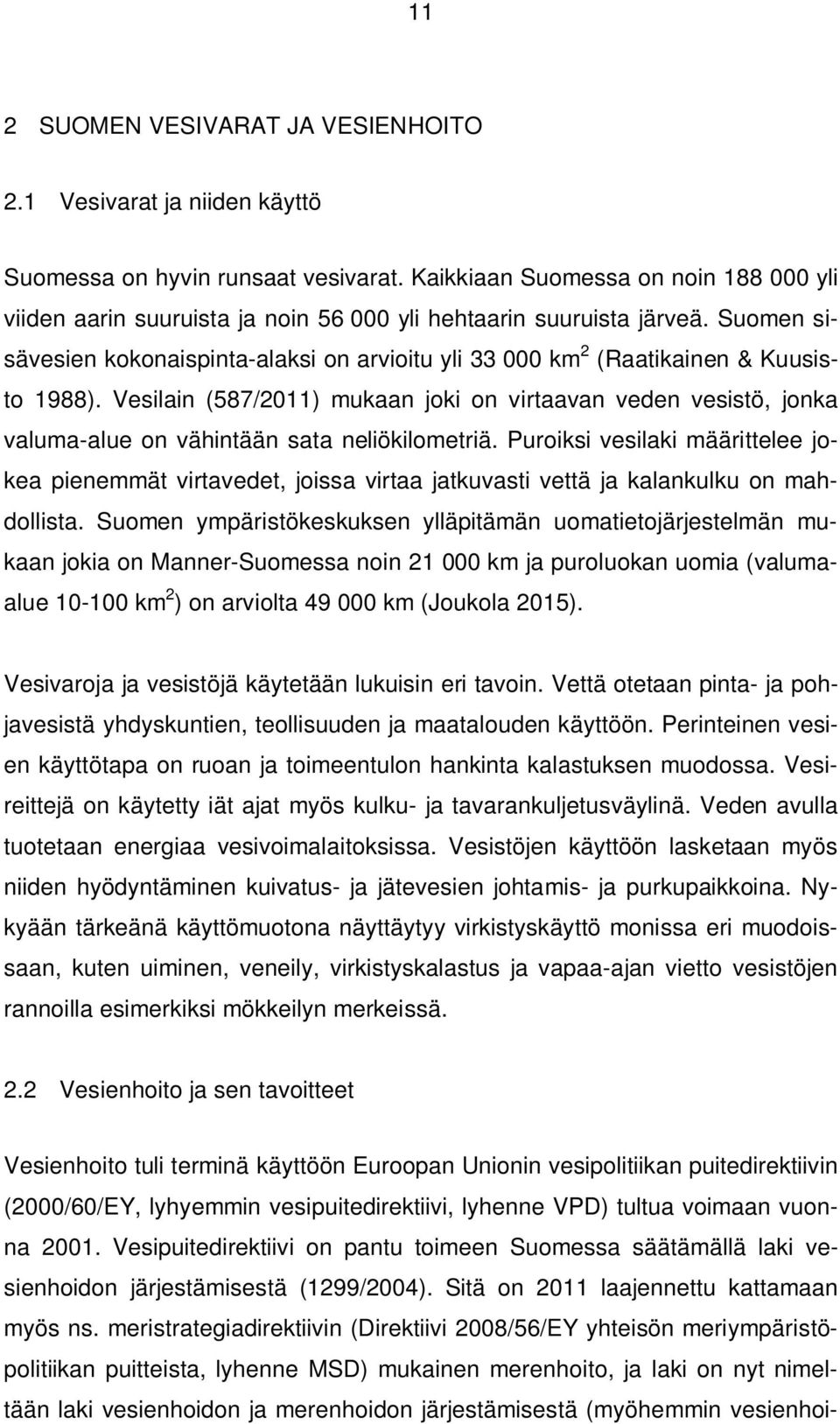 11

2 SUOMEN VESIVARAT JA VESIENHOITO

2.1 Vesivarat ja niiden käyttö

Suomessa on hyvin runsaat vesivarat. Kaikkiaan Suomessa on noin 188 000 yli viiden aarin suuruista ja noin 56 000 yli hehtaarin suuruista järveä. Suomen sisävesien kokonaispinta-alaksi on arvioitu yli 33 000 km$^2$ (Raatikainen & Kuusisto 1988). Vesilain (587/2011) mukaan joki on virtaavan veden vesistö, jonka valuma-alue on vähintään sata neliökilometriä. Puroiksi vesilaki määrittelee jokea pienemmät virtavedet, joissa virtaa jatkuvasti vettä ja kalankulku on mahdollista. Suomen ympäristökeskuksen ylläpitämän uomatietojärjestelmän mukaan jokia on Manner-Suomessa noin 21 000 km ja puroluokan uomia (valuma-alue 10-100 km$^2$) on arviolta 49 000 km (Joukola 2015).

Vesivaroja ja vesistöjä käytetään lukuisin eri tavoin. Vettä otetaan pinta- ja pohjavesistä yhdyskuntien, teollisuuden ja maatalouden käyttöön. Perinteinen vesien käyttötapa on ruoan ja toimeentulon hankinta kalastuksen muodossa. Vesireittejä on käytetty iät ajat myös kulku- ja tavarankuljetusväylinä. Veden avulla tuotetaan energiaa vesivoimalaitoksissa. Vesistöjen käyttöön lasketaan myös niiden hyödyntäminen kuivatus- ja jätevesien johtamis- ja purkupaikkoina. Nykyään tärkeänä käyttömuotona näyttäytyy virkistyskäyttö monissa eri muodoissaan, kuten uiminen, veneily, virkistyskalastus ja vapaa-ajan vietto vesistöjen rannoilla esimerkiksi mökkeilyn merkeissä.

2.2 Vesienhoito ja sen tavoitteet

Vesienhoito tuli terminä käyttöön Euroopan Unionin vesipolitiikan puitedirektiivin (2000/60/EY, lyhyemmin vesipuitedirektiivi, lyhenne VPD) tultua voimaan vuonna 2001. Vesipuitedirektiivi on pantu toimeen Suomessa säätämällä laki vesienhoidon järjestämisestä (1299/2004). Sitä on 2011 laajennettu kattamaan myös ns. meristrategiadirektiivin (Direktiivi 2008/56/EY yhteisön meriympäristöpolitiikan puitteista, lyhenne MSD) mukainen merenhoito, ja laki on nyt nimeltään laki vesienhoidon ja merenhoidon järjestämisestä (myöhemmin vesienhoi-